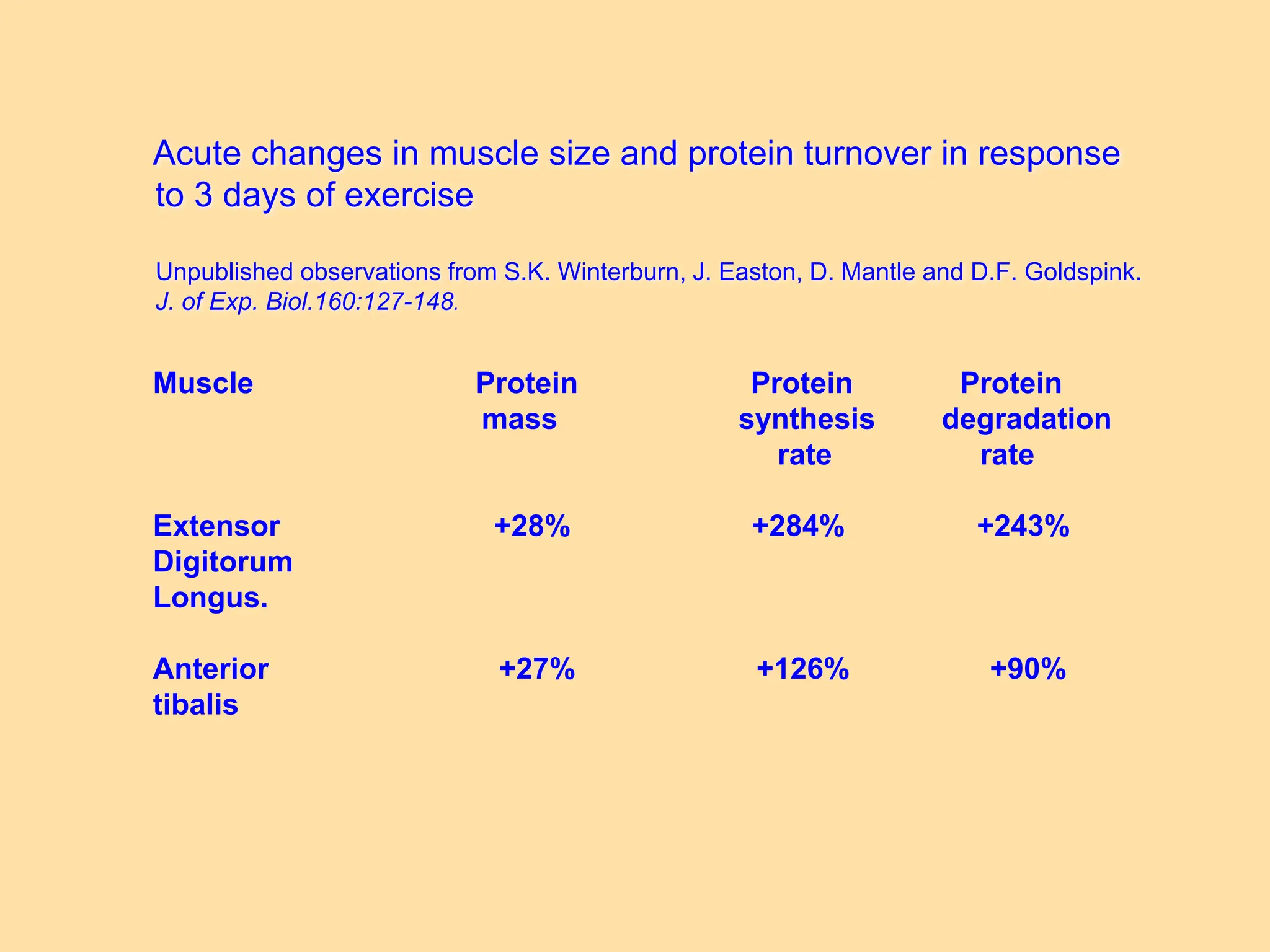 Acute changes in muscle size and protein turnover in response to 3 days of exercise

Unpublished observations from S.K. Winterburn, J. Easton, D. Mantle and D.F. Goldspink. J. of Exp. Biol.160:127-148.

| Muscle | Protein mass | Protein synthesis rate | Protein degradation rate |
|---|---|---|---|
| Extensor Digitorum Longus. | +28% | +284% | +243% |
| Anterior tibalis | +27% | +126% | +90% |